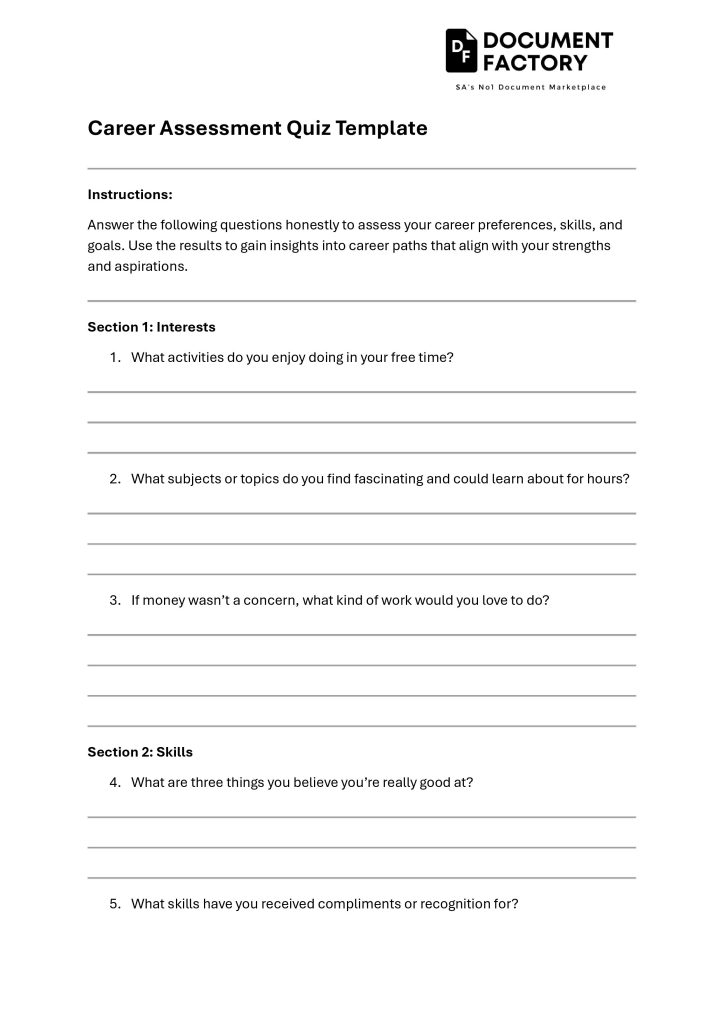 DF DOCUMENT FACTORY
SA's No1 Document Marketplace

Career Assessment Quiz Template

Instructions:

Answer the following questions honestly to assess your career preferences, skills, and goals. Use the results to gain insights into career paths that align with your strengths and aspirations.

Section 1: Interests

1. What activities do you enjoy doing in your free time?

2. What subjects or topics do you find fascinating and could learn about for hours?

3. If money wasn't a concern, what kind of work would you love to do?

Section 2: Skills

4. What are three things you believe you're really good at?

5. What skills have you received compliments or recognition for?